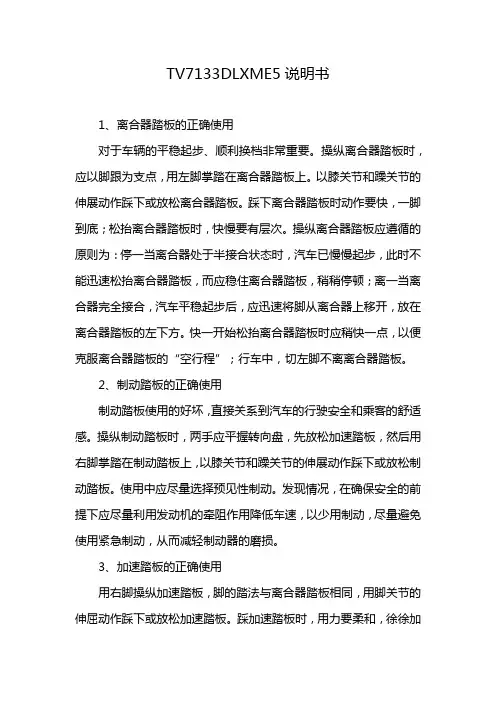 TV7133DLXME5 说明书

1、离合器踏板的正确使用

对于车辆的平稳起步、顺利换档非常重要。操纵离合器踏板时，应以脚跟为支点，用左脚掌踏在离合器踏板上。以膝关节和踝关节的伸展动作踩下或放松离合器踏板。踩下离合器踏板时动作要快，一脚到底；松抬离合器踏板时，快慢要有层次。操纵离合器踏板应遵循的原则为：停一当离合器处于半接合状态时，汽车已慢慢起步，此时不能迅速松抬离合器踏板，而应稳住离合器踏板，稍稍停顿；离一当离合器完全接合，汽车平稳起步后，应迅速将脚从离合器上移开，放在离合器踏板的左下方。快一开始松抬离合器踏板时应稍快一点，以便克服离合器踏板的“空行程”；行车中，切左脚不离离合器踏板。

2、制动踏板的正确使用

制动踏板使用的好坏，直接关系到汽车的行驶安全和乘客的舒适感。操纵制动踏板时，两手应平握转向盘，先放松加速踏板，然后用右脚掌踏在制动踏板上，以膝关节和踝关节的伸展动作踩下或放松制动踏板。使用中应尽量选择预见性制动。发现情况，在确保安全的前提下应尽量利用发动机的牵阻作用降低车速，以少用制动，尽量避免使用紧急制动，从而减轻制动器的磨损。

3、加速踏板的正确使用

用右脚操纵加速踏板，脚的踏法与离合器踏板相同，用脚关节的伸屈动作踩下或放松加速踏板。踩加速踏板时，用力要柔和，徐徐加